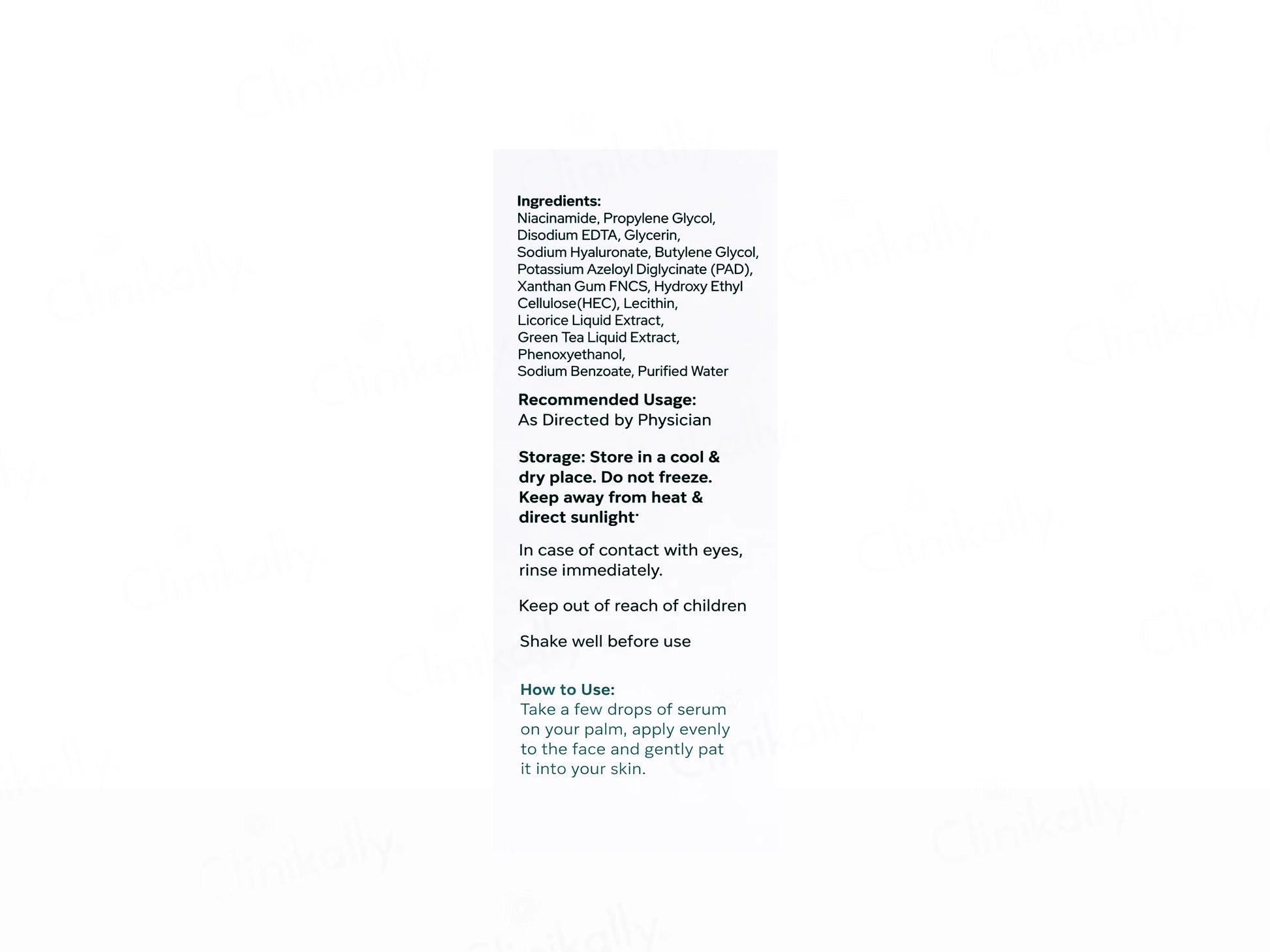 Ingredients:
Niacinamide, Propylene Glycol, Disodium EDTA, Glycerin, Sodium Hyaluronate, Butylene Glycol, Potassium Azeloyl Diglycinate (PAD), Xanthan Gum FNCS, Hydroxy Ethyl Cellulose(HEC), Lecithin, Licorice Liquid Extract, Green Tea Liquid Extract, Phenoxyethanol, Sodium Benzoate, Purified Water

Recommended Usage:
As Directed by Physician

Storage: Store in a cool & dry place. Do not freeze. Keep away from heat & direct sunlight.

In case of contact with eyes, rinse immediately.

Keep out of reach of children

Shake well before use

How to Use:
Take a few drops of serum on your palm, apply evenly to the face and gently pat it into your skin.

Clinikally